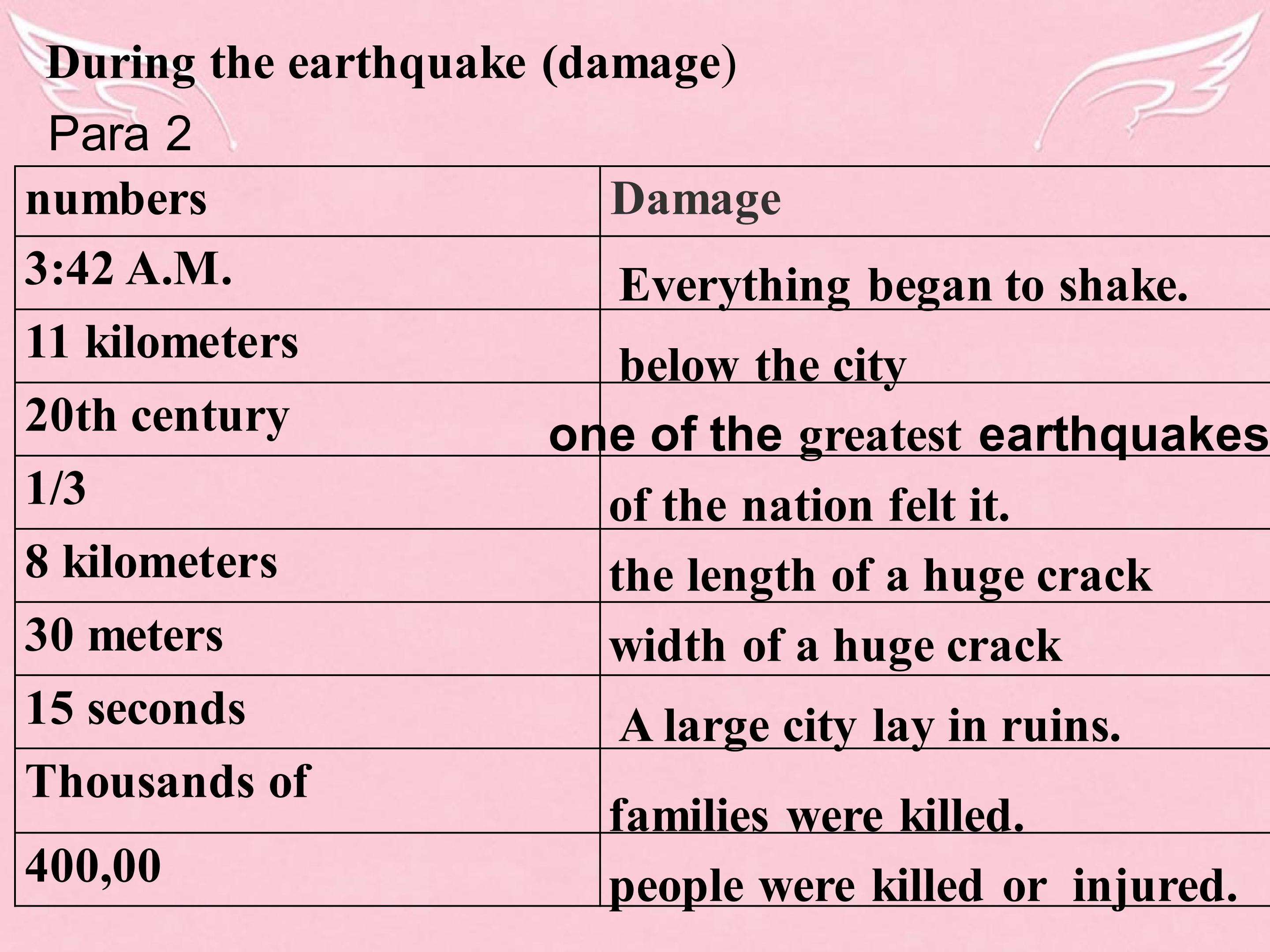 During the earthquake (damage)

Para 2

| numbers | Damage |
|---|---|
| 3:42 A.M. | Everything began to shake. |
| 11 kilometers | below the city |
| 20th century | one of the greatest earthquakes |
| 1/3 | of the nation felt it. |
| 8 kilometers | the length of a huge crack |
| 30 meters | width of a huge crack |
| 15 seconds | A large city lay in ruins. |
| Thousands of | families were killed. |
| 400,00 | people were killed or injured. |